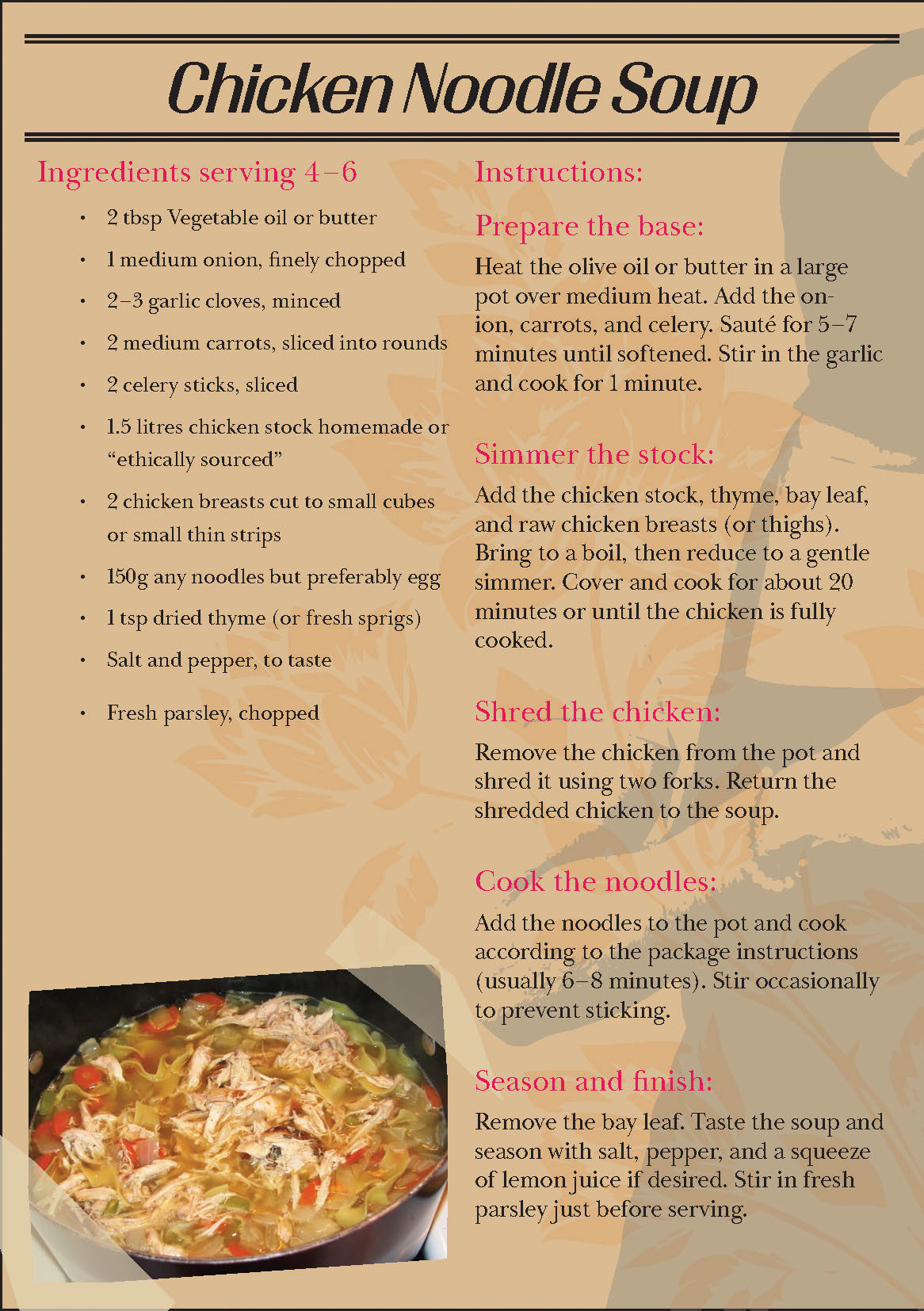 Chicken Noodle Soup

Ingredients serving 4–6

• 2 tbsp Vegetable oil or butter
• 1 medium onion, finely chopped
• 2–3 garlic cloves, minced
• 2 medium carrots, sliced into rounds
• 2 celery sticks, sliced
• 1.5 litres chicken stock homemade or "ethically sourced"
• 2 chicken breasts cut to small cubes or small thin strips
• 150g any noodles but preferably egg
• 1 tsp dried thyme (or fresh sprigs)
• Salt and pepper, to taste
• Fresh parsley, chopped

Instructions:

Prepare the base:

Heat the olive oil or butter in a large pot over medium heat. Add the onion, carrots, and celery. Sauté for 5–7 minutes until softened. Stir in the garlic and cook for 1 minute.

Simmer the stock:

Add the chicken stock, thyme, bay leaf, and raw chicken breasts (or thighs). Bring to a boil, then reduce to a gentle simmer. Cover and cook for about 20 minutes or until the chicken is fully cooked.

Shred the chicken:

Remove the chicken from the pot and shred it using two forks. Return the shredded chicken to the soup.

Cook the noodles:

Add the noodles to the pot and cook according to the package instructions (usually 6–8 minutes). Stir occasionally to prevent sticking.

Season and finish:

Remove the bay leaf. Taste the soup and season with salt, pepper, and a squeeze of lemon juice if desired. Stir in fresh parsley just before serving.